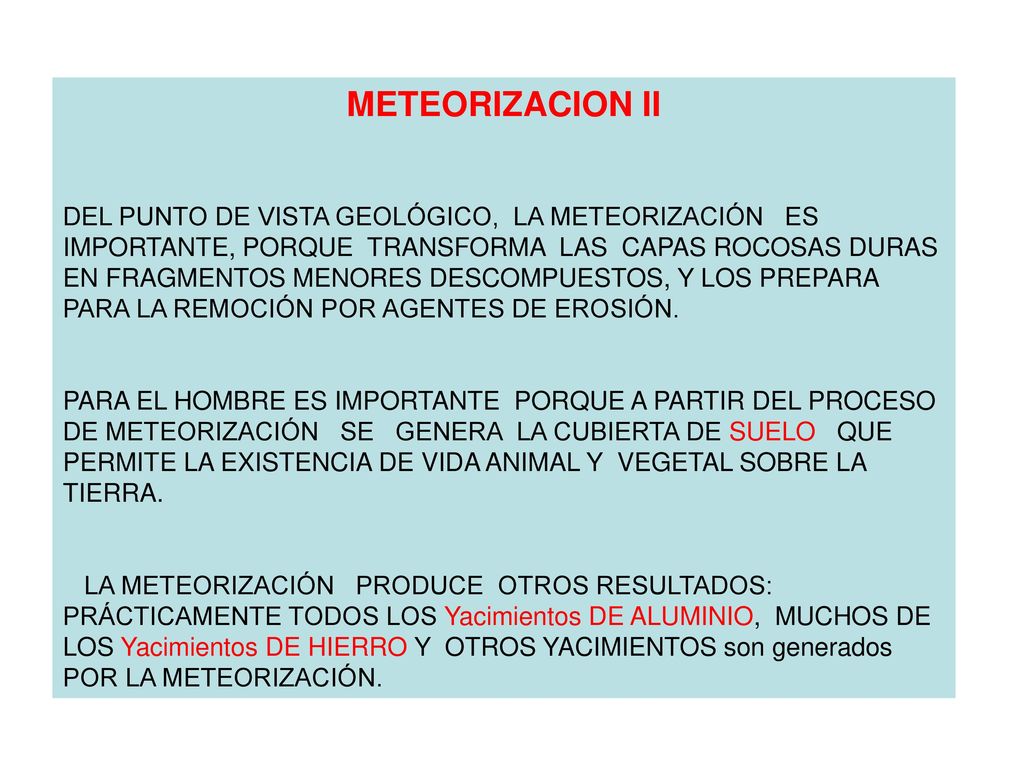 METEORIZACION II

DEL PUNTO DE VISTA GEOLÓGICO, LA METEORIZACIÓN ES IMPORTANTE, PORQUE TRANSFORMA LAS CAPAS ROCOSAS DURAS EN FRAGMENTOS MENORES DESCOMPUESTOS, Y LOS PREPARA PARA LA REMOCIÓN POR AGENTES DE EROSIÓN.

PARA EL HOMBRE ES IMPORTANTE PORQUE A PARTIR DEL PROCESO DE METEORIZACIÓN SE GENERA LA CUBIERTA DE SUELO QUE PERMITE LA EXISTENCIA DE VIDA ANIMAL Y VEGETAL SOBRE LA TIERRA.

LA METEORIZACIÓN PRODUCE OTROS RESULTADOS: PRÁCTICAMENTE TODOS LOS Yacimientos DE ALUMINIO, MUCHOS DE LOS Yacimientos DE HIERRO Y OTROS YACIMIENTOS son generados POR LA METEORIZACIÓN.